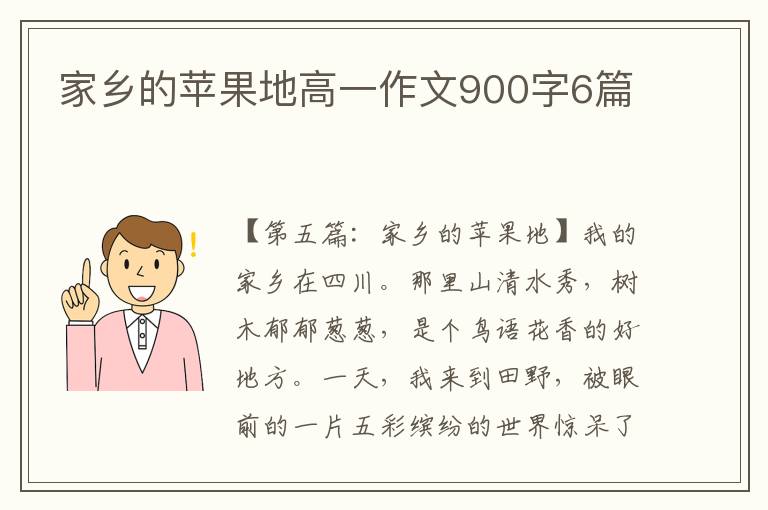 家乡的苹果地高一作文900字6篇

【第五篇：家乡的苹果地】我的家乡在四川。那里山清水秀，树木郁郁葱葱，是个鸟语花香的好地方。一天，我来到田野，被眼前的一片五彩缤纷的世界惊呆了